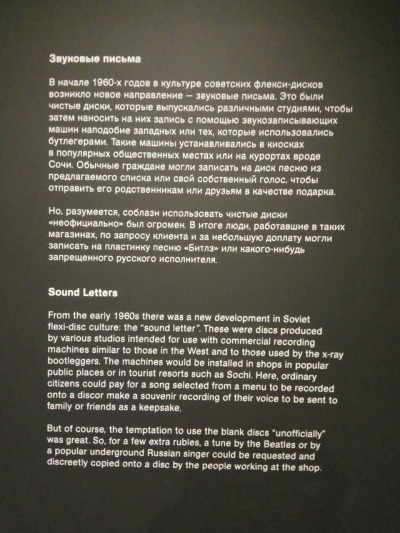 Звуковые письма

В начале 1960-х годов в культуре советских флекси-дисков возникло новое направление — звуковые письма. Это были чистые диски, которые выпускались различными студиями, чтобы затем наносить на них запись с помощью звукозаписывающих машин наподобие западных или тех, которые использовались бутлегерами. Такие машины устанавливались в киосках в популярных общественных местах или на курортах вроде Сочи. Обычные граждане могли записать на диск песню из предлагаемого списка или свой собственный голос, чтобы отправить его родственникам или друзьям в качестве подарка.

Но, разумеется, соблазн использовать чистые диски «неофициально» был огромен. В итоге люди, работавшие в таких магазинах, по запросу клиента и за небольшую доплату могли записать на пластинку песню «Битлз» или какого-нибудь запрещенного русского исполнителя.

Sound Letters

From the early 1960s there was a new development in Soviet flexi-disc culture: the "sound letter". These were discs produced by various studios intended for use with commercial recording machines similar to those in the West and to those used by the x-ray bootleggers. The machines would be installed in shops in popular public places or in tourist resorts such as Sochi. Here, ordinary citizens could pay for a song selected from a menu to be recorded onto a discor make a souvenir recording of their voice to be sent to family or friends as a keepsake.

But of course, the temptation to use the blank discs "unofficially" was great. So, for a few extra rubles, a tune by the Beatles or by a popular underground Russian singer could be requested and discreetly copied onto a disc by the people working at the shop.